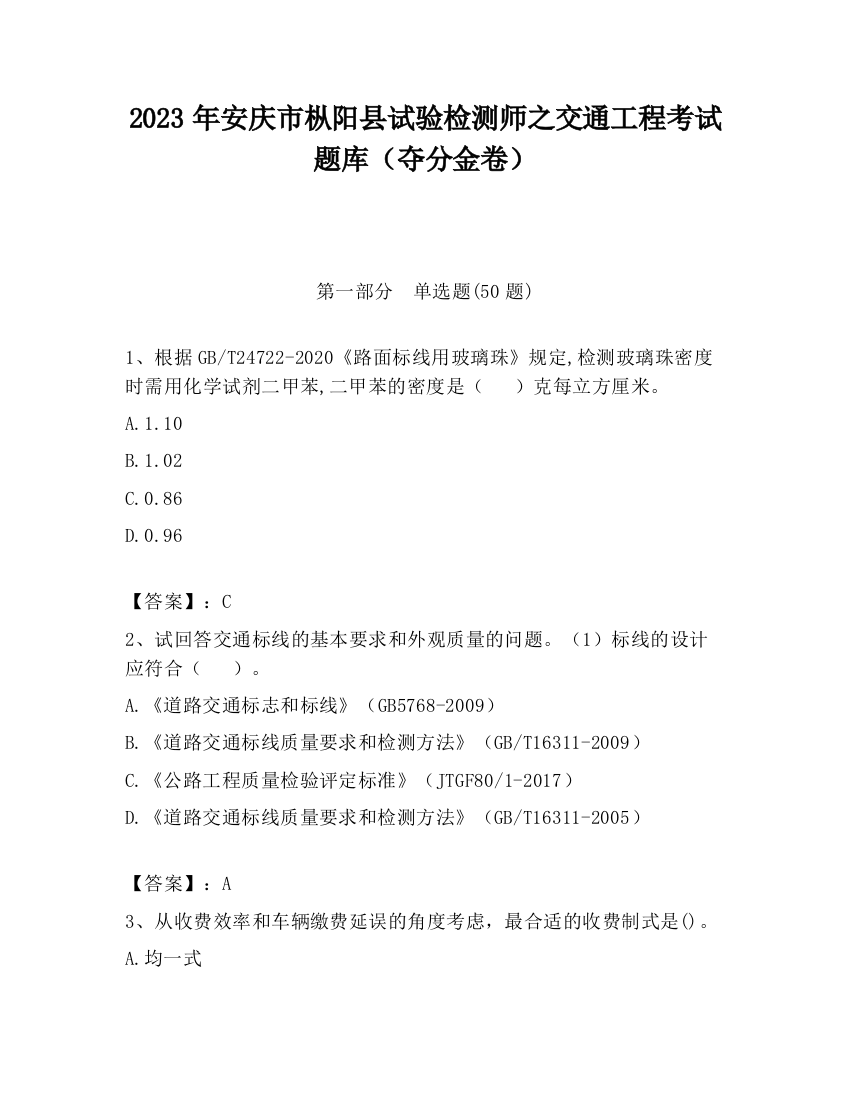 2023 年安庆市枞阳县试验检测师之交通工程考试题库（夺分金卷）

第一部分 单选题(50 题)

1、根据 GB/T24722-2020《路面标线用玻璃珠》规定,检测玻璃珠密度时需用化学试剂二甲苯,二甲苯的密度是（ ）克每立方厘米。

A.1.10

B.1.02

C.0.86

D.0.96

【答案】：C

2、试回答交通标线的基本要求和外观质量的问题。（1）标线的设计应符合（ ）。

A.《道路交通标志和标线》（GB5768-2009）

B.《道路交通标线质量要求和检测方法》（GB/T16311-2009）

C.《公路工程质量检验评定标准》（JTGF80/1-2017）

D.《道路交通标线质量要求和检测方法》（GB/T16311-2005）

【答案】：A

3、从收费效率和车辆缴费延误的角度考虑，最合适的收费制式是()。

A.均一式